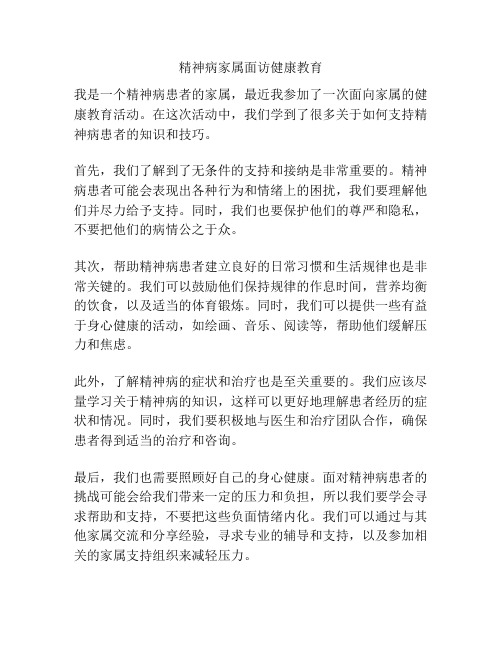 精神病家属面访健康教育

我是一个精神病患者的家属，最近我参加了一次面向家属的健康教育活动。在这次活动中，我们学到了很多关于如何支持精神病患者的知识和技巧。

首先，我们了解到了无条件的支持和接纳是非常重要的。精神病患者可能会表现出各种行为和情绪上的困扰，我们要理解他们并尽力给予支持。同时，我们也要保护他们的尊严和隐私，不要把他们的病情公之于众。

其次，帮助精神病患者建立良好的日常习惯和生活规律也是非常关键的。我们可以鼓励他们保持规律的作息时间，营养均衡的饮食，以及适当的体育锻炼。同时，我们可以提供一些有益于身心健康的活动，如绘画、音乐、阅读等，帮助他们缓解压力和焦虑。

此外，了解精神病的症状和治疗也是至关重要的。我们应该尽量学习关于精神病的知识，这样可以更好地理解患者经历的症状和情况。同时，我们要积极地与医生和治疗团队合作，确保患者得到适当的治疗和咨询。

最后，我们也需要照顾好自己的身心健康。面对精神病患者的挑战可能会给我们带来一定的压力和负担，所以我们要学会寻求帮助和支持，不要把这些负面情绪内化。我们可以通过与其他家属交流和分享经验，寻求专业的辅导和支持，以及参加相关的家属支持组织来减轻压力。